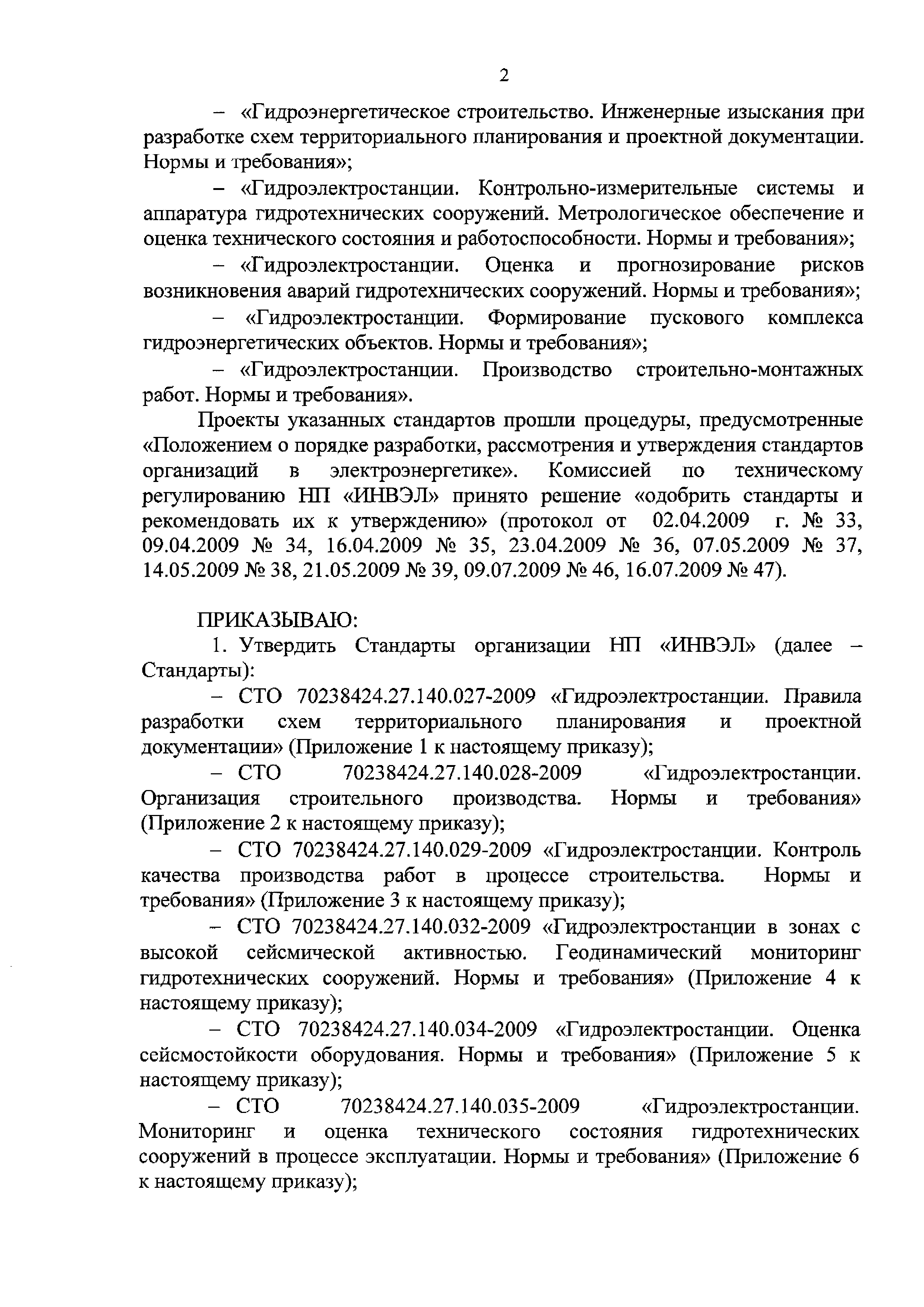 2

– «Гидроэнергетическое строительство. Инженерные изыскания при разработке схем территориального планирования и проектной документации. Нормы и требования»;

– «Гидроэлектростанции. Контрольно-измерительные системы и аппаратура гидротехнических сооружений. Метрологическое обеспечение и оценка технического состояния и работоспособности. Нормы и требования»;

– «Гидроэлектростанции. Оценка и прогнозирование рисков возникновения аварий гидротехнических сооружений. Нормы и требования»;

– «Гидроэлектростанции. Формирование пускового комплекса гидроэнергетических объектов. Нормы и требования»;

– «Гидроэлектростанции. Производство строительно-монтажных работ. Нормы и требования».

Проекты указанных стандартов прошли процедуры, предусмотренные «Положением о порядке разработки, рассмотрения и утверждения стандартов организаций в электроэнергетике». Комиссией по техническому регулированию НП «ИНВЭЛ» принято решение «одобрить стандарты и рекомендовать их к утверждению» (протокол от 02.04.2009 г. № 33, 09.04.2009 № 34, 16.04.2009 № 35, 23.04.2009 № 36, 07.05.2009 № 37, 14.05.2009 № 38, 21.05.2009 № 39, 09.07.2009 № 46, 16.07.2009 № 47).

ПРИКАЗЫВАЮ:

1. Утвердить Стандарты организации НП «ИНВЭЛ» (далее – Стандарты):

– СТО 70238424.27.140.027-2009 «Гидроэлектростанции. Правила разработки схем территориального планирования и проектной документации» (Приложение 1 к настоящему приказу);

– СТО 70238424.27.140.028-2009 «Гидроэлектростанции. Организация строительного производства. Нормы и требования» (Приложение 2 к настоящему приказу);

– СТО 70238424.27.140.029-2009 «Гидроэлектростанции. Контроль качества производства работ в процессе строительства. Нормы и требования» (Приложение 3 к настоящему приказу);

– СТО 70238424.27.140.032-2009 «Гидроэлектростанции в зонах с высокой сейсмической активностью. Геодинамический мониторинг гидротехнических сооружений. Нормы и требования» (Приложение 4 к настоящему приказу);

– СТО 70238424.27.140.034-2009 «Гидроэлектростанции. Оценка сейсмостойкости оборудования. Нормы и требования» (Приложение 5 к настоящему приказу);

– СТО 70238424.27.140.035-2009 «Гидроэлектростанции. Мониторинг и оценка технического состояния гидротехнических сооружений в процессе эксплуатации. Нормы и требования» (Приложение 6 к настоящему приказу);